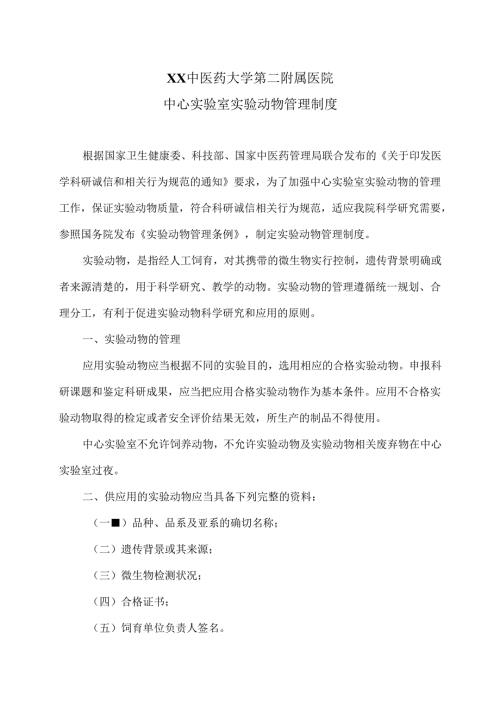 XX中医药大学第二附属医院
中心实验室实验动物管理制度

根据国家卫生健康委、科技部、国家中医药管理局联合发布的《关于印发医学科研诚信和相关行为规范的通知》要求，为了加强中心实验室实验动物的管理工作，保证实验动物质量，符合科研诚信相关行为规范，适应我院科学研究需要，参照国务院发布《实验动物管理条例》，制定实验动物管理制度。

实验动物，是指经人工饲育，对其携带的微生物实行控制，遗传背景明确或者来源清楚的，用于科学研究、教学的动物。实验动物的管理遵循统一规划、合理分工，有利于促进实验动物科学研究和应用的原则。

一、实验动物的管理

应用实验动物应当根据不同的实验目的，选用相应的合格实验动物。申报科研课题和鉴定科研成果，应当把应用合格实验动物作为基本条件。应用不合格实验动物取得的检定或者安全评价结果无效，所生产的制品不得使用。

中心实验室不允许饲养动物，不允许实验动物及实验动物相关废弃物在中心实验室过夜。

二、供应用的实验动物应当具备下列完整的资料：

（一■）品种、品系及亚系的确切名称；

（二）遗传背景或其来源；

（三）微生物检测状况；

（四）合格证书；

（五）饲育单位负责人签名。